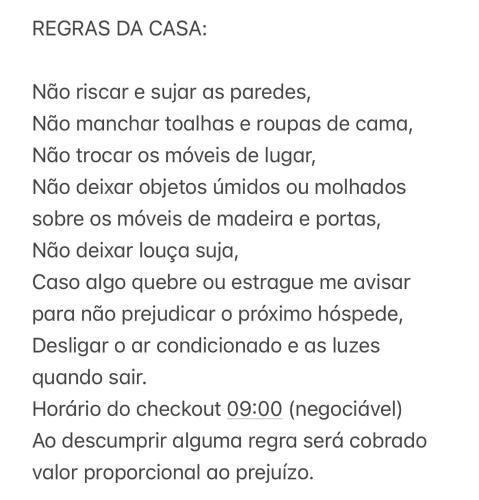 REGRAS DA CASA:

Não riscar e sujar as paredes,
Não manchar toalhas e roupas de cama,
Não trocar os móveis de lugar,
Não deixar objetos úmidos ou molhados sobre os móveis de madeira e portas,
Não deixar louça suja,
Caso algo quebre ou estrague me avisar para não prejudicar o próximo hóspede,
Desligar o ar condicionado e as luzes quando sair.
Horário do checkout 09:00 (negociável)
Ao descumprir alguma regra será cobrado valor proporcional ao prejuízo.